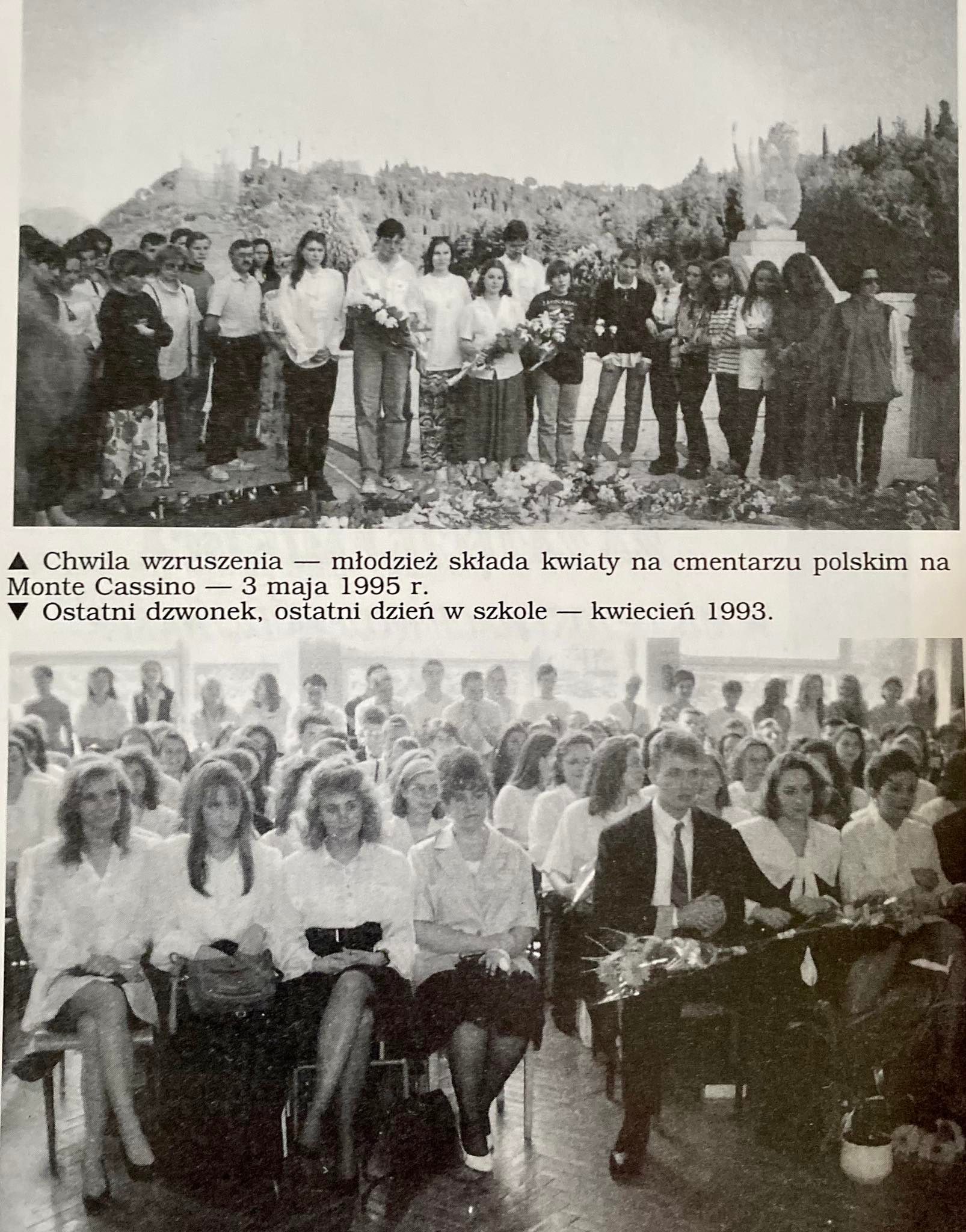 ▲ Chwila wzruszenia — młodzież składa kwiaty na cmentarzu polskim na Monte Cassino — 3 maja 1995 r.

▼ Ostatni dzwonek, ostatni dzień w szkole — kwiecień 1993.